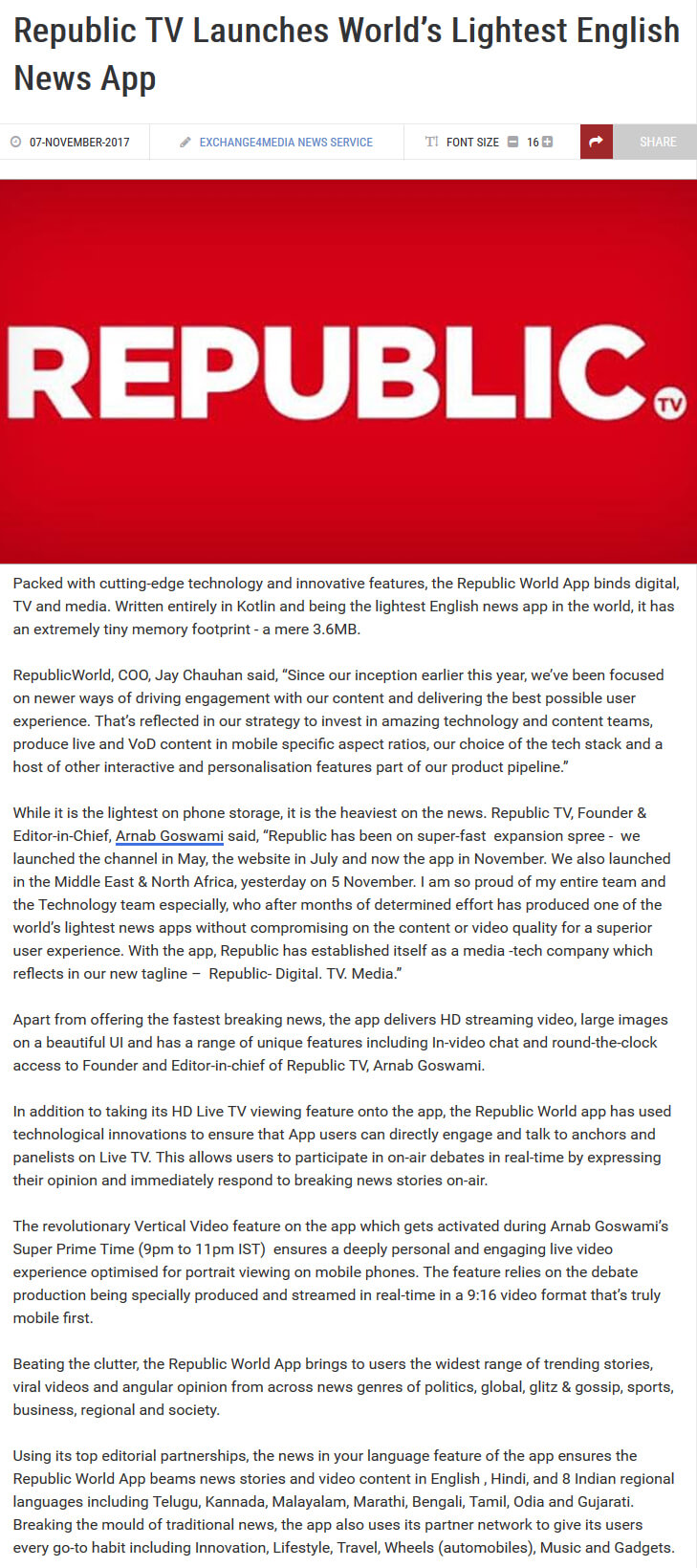 Republic TV Launches World's Lightest English News App

07-NOVEMBER-2017 EXCHANGE4MEDIA NEWS SERVICE FONT SIZE 16 SHARE

REPUBLIC TV

Packed with cutting-edge technology and innovative features, the Republic World App binds digital, TV and media. Written entirely in Kotlin and being the lightest English news app in the world, it has an extremely tiny memory footprint - a mere 3.6MB.

RepublicWorld, COO, Jay Chauhan said, "Since our inception earlier this year, we've been focused on newer ways of driving engagement with our content and delivering the best possible user experience. That's reflected in our strategy to invest in amazing technology and content teams, produce live and VoD content in mobile specific aspect ratios, our choice of the tech stack and a host of other interactive and personalisation features part of our product pipeline."

While it is the lightest on phone storage, it is the heaviest on the news. Republic TV, Founder & Editor-in-Chief, Arnab Goswami said, "Republic has been on super-fast expansion spree - we launched the channel in May, the website in July and now the app in November. We also launched in the Middle East & North Africa, yesterday on 5 November. I am so proud of my entire team and the Technology team especially, who after months of determined effort has produced one of the world's lightest news apps without compromising on the content or video quality for a superior user experience. With the app, Republic has established itself as a media -tech company which reflects in our new tagline – Republic- Digital. TV. Media."

Apart from offering the fastest breaking news, the app delivers HD streaming video, large images on a beautiful UI and has a range of unique features including In-video chat and round-the-clock access to Founder and Editor-in-chief of Republic TV, Arnab Goswami.

In addition to taking its HD Live TV viewing feature onto the app, the Republic World app has used technological innovations to ensure that App users can directly engage and talk to anchors and panelists on Live TV. This allows users to participate in on-air debates in real-time by expressing their opinion and immediately respond to breaking news stories on-air.

The revolutionary Vertical Video feature on the app which gets activated during Arnab Goswami's Super Prime Time (9pm to 11pm IST) ensures a deeply personal and engaging live video experience optimised for portrait viewing on mobile phones. The feature relies on the debate production being specially produced and streamed in real-time in a 9:16 video format that's truly mobile first.

Beating the clutter, the Republic World App brings to users the widest range of trending stories, viral videos and angular opinion from across news genres of politics, global, glitz & gossip, sports, business, regional and society.

Using its top editorial partnerships, the news in your language feature of the app ensures the Republic World App beams news stories and video content in English , Hindi, and 8 Indian regional languages including Telugu, Kannada, Malayalam, Marathi, Bengali, Tamil, Odia and Gujarati. Breaking the mould of traditional news, the app also uses its partner network to give its users every go-to habit including Innovation, Lifestyle, Travel, Wheels (automobiles), Music and Gadgets.